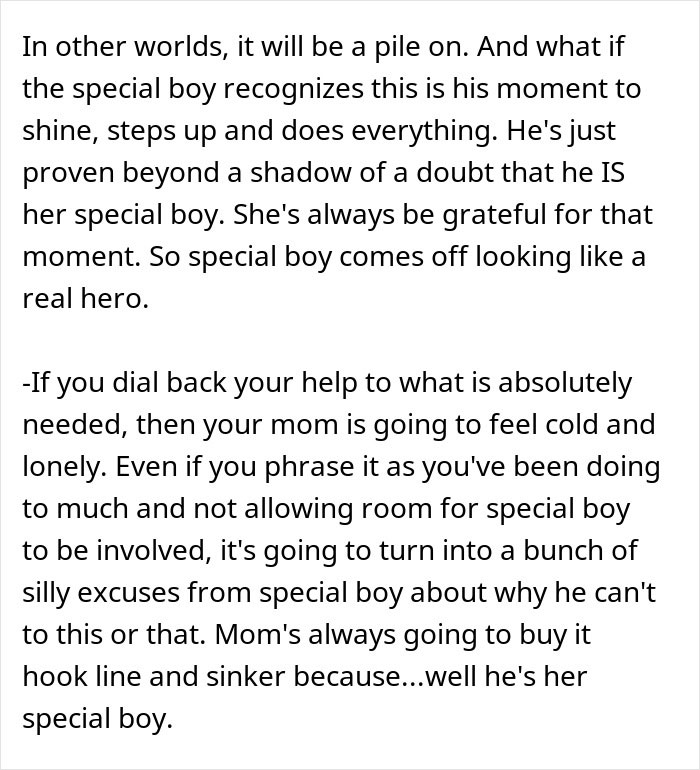 In other worlds, it will be a pile on. And what if the special boy recognizes this is his moment to shine, steps up and does everything. He's just proven beyond a shadow of a doubt that he IS her special boy. She's always be grateful for that moment. So special boy comes off looking like a real hero.

-If you dial back your help to what is absolutely needed, then your mom is going to feel cold and lonely. Even if you phrase it as you've been doing to much and not allowing room for special boy to be involved, it's going to turn into a bunch of silly excuses from special boy about why he can't to this or that. Mom's always going to buy it hook line and sinker because...well he's her special boy.